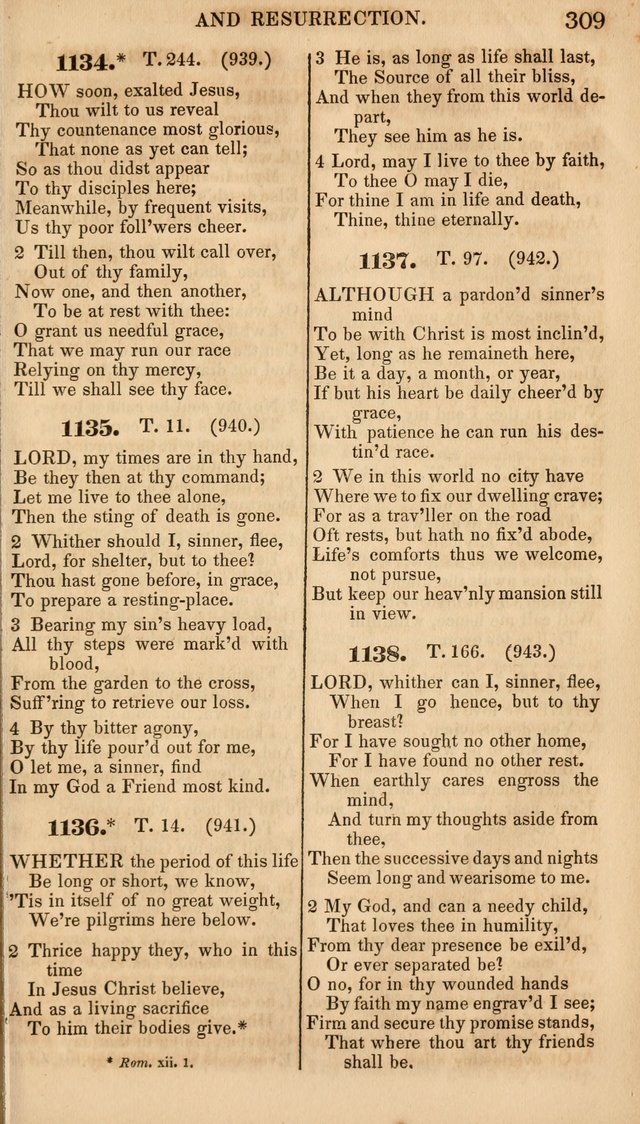 AND RESURRECTION. 309

1134.* T. 244. (939.)

HOW soon, exalted Jesus,
Thou wilt to us reveal
Thy countenance most glorious,
That none as yet can tell;
So as thou didst appear
To thy disciples here;
Meanwhile, by frequent visits,
Us thy poor foll'wers cheer.

2 Till then, thou wilt call over,
Out of thy family,
Now one, and then another,
To be at rest with thee:
O grant us needful grace,
That we may run our race
Relying on thy mercy,
Till we shall see thy face.

1135. T. 11. (940.)

LORD, my times are in thy hand,
Be they then at thy command;
Let me live to thee alone,
Then the sting of death is gone.

2 Whither should I, sinner, flee,
Lord, for shelter, but to thee?
Thou hast gone before, in grace,
To prepare a resting-place.

3 Bearing my sin's heavy load,
All thy steps were mark'd with blood,
From the garden to the cross,
Suff'ring to retrieve our loss.

4 By thy bitter agony,
By thy life pour'd out for me,
O let me, a sinner, find
In my God a Friend most kind.

1136.* T. 14. (941.)

WHETHER the period of this life
Be long or short, we know,
'Tis in itself of no great weight,
We're pilgrims here below.

2 Thrice happy they, who in this time
In Jesus Christ believe,
And as a living sacrifice
To him their bodies give.*

* Rom. xii. 1.

3 He is, as long as life shall last,
The Source of all their bliss,
And when they from this world depart,
They see him as he is.

4 Lord, may I live to thee by faith,
To thee O may I die,
For thine I am in life and death,
Thine, thine eternally.

1137. T. 97. (942.)

ALTHOUGH a pardon'd sinner's mind
To be with Christ is most inclin'd,
Yet, long as he remaineth here,
Be it a day, a month, or year,
If but his heart be daily cheer'd by grace,
With patience he can run his destin'd race.

2 We in this world no city have
Where we to fix our dwelling crave;
For as a trav'ller on the road
Oft rests, but hath no fix'd abode,
Life's comforts thus we welcome, not pursue,
But keep our heav'nly mansion still in view.

1138. T. 166. (943.)

LORD, whither can I, sinner, flee,
When I go hence, but to thy breast?
For I have sought no other home,
For I have found no other rest.
When earthly cares engross the mind,
And turn my thoughts aside from thee,
Then the successive days and nights
Seem long and wearisome to me.

2 My God, and can a needy child,
That loves thee in humility,
From thy dear presence be exil'd,
Or ever separated be?
O no, for in thy wounded hands
By faith my name engrav'd I see;
Firm and secure thy promise stands,
That where thou art thy friends shall be.